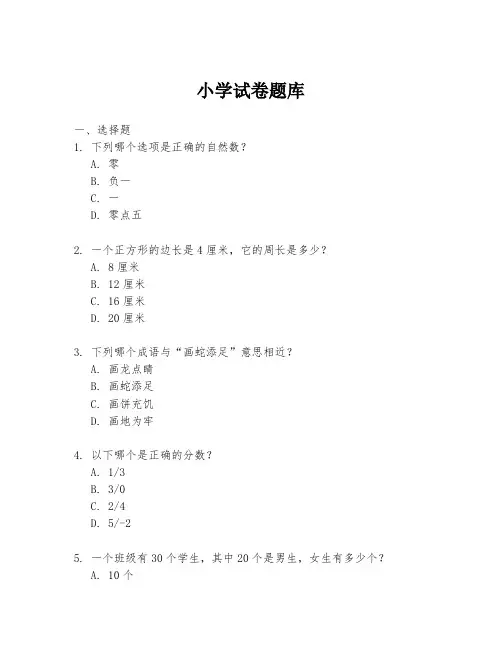 小学试卷题库

一、选择题

1. 下列哪个选项是正确的自然数？
A. 零
B. 负一
C. 一
D. 零点五

2. 一个正方形的边长是 4 厘米，它的周长是多少？
A. 8 厘米
B. 12 厘米
C. 16 厘米
D. 20 厘米

3. 下列哪个成语与“画蛇添足”意思相近？
A. 画龙点睛
B. 画蛇添足
C. 画饼充饥
D. 画地为牢

4. 以下哪个是正确的分数？
A. 1/3
B. 3/0
C. 2/4
D. 5/-2

5. 一个班级有 30 个学生，其中 20 个是男生，女生有多少个？
A. 10 个